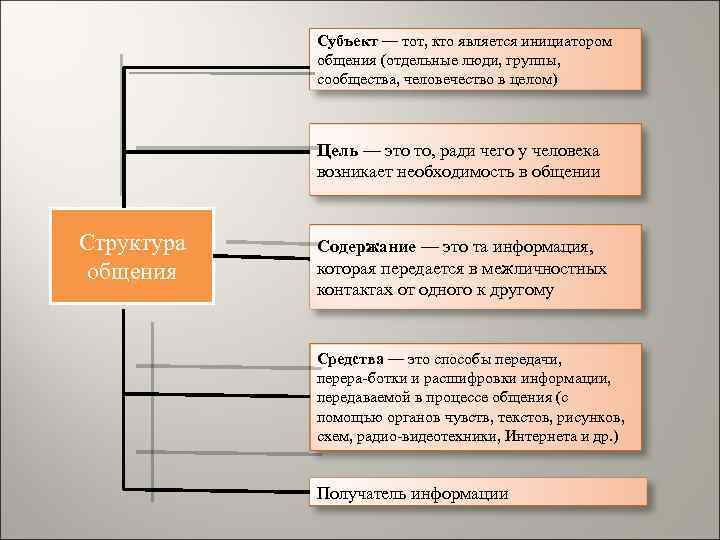 Структура общения

Субъект — тот, кто является инициатором общения (отдельные люди, группы, сообщества, человечество в целом)

Цель — это то, ради чего у человека возникает необходимость в общении

Содержание — это та информация, которая передается в межличностных контактах от одного к другому

Средства — это способы передачи, перера-ботки и расшифровки информации, передаваемой в процессе общения (с помощью органов чувств, текстов, рисунков, схем, радио-видеотехники, Интернета и др.)

Получатель информации